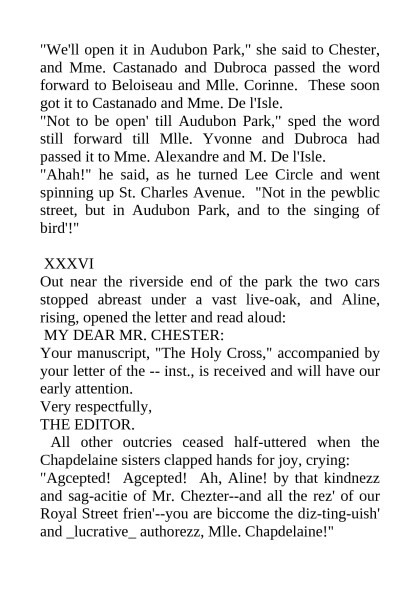 "We'll open it in Audubon Park," she said to Chester, and Mme. Castanado and Dubroca passed the word forward to Beloiseau and Mlle. Corinne. These soon got it to Castanado and Mme. De l'Isle.
"Not to be open' till Audubon Park," sped the word still forward till Mlle. Yvonne and Dubroca had passed it to Mme. Alexandre and M. De l'Isle.
"Ahah!" he said, as he turned Lee Circle and went spinning up St. Charles Avenue. "Not in the pewblic street, but in Audubon Park, and to the singing of bird'!"

XXXVI
Out near the riverside end of the park the two cars stopped abreast under a vast live-oak, and Aline, rising, opened the letter and read aloud:
MY DEAR MR. CHESTER:
Your manuscript, "The Holy Cross," accompanied by your letter of the -- inst., is received and will have our early attention.
Very respectfully,
THE EDITOR.
All other outcries ceased half-uttered when the Chapdelaine sisters clapped hands for joy, crying:
"Agcepted! Agcepted! Ah, Aline! by that kindnezz and sag-acitie of Mr. Chezter--and all the rez' of our Royal Street frien'--you are biccome the diz-ting-uish' and _lucrative_ authorezz, Mlle. Chapdelaine!"